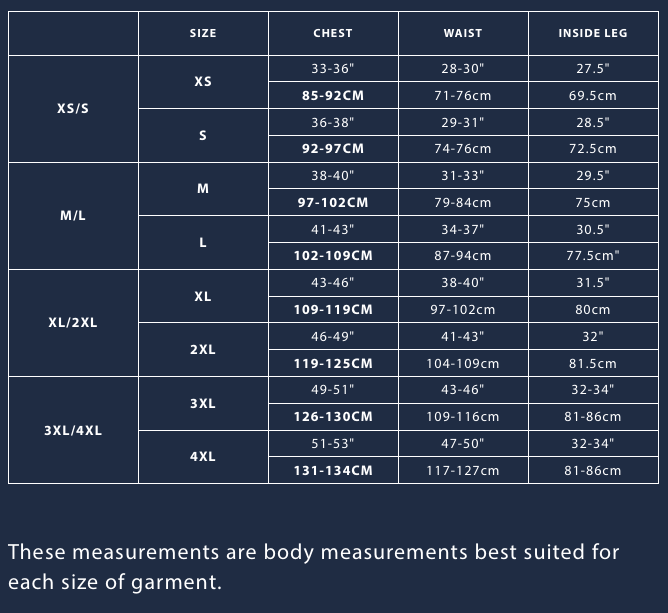 |  | SIZE | CHEST | WAIST | INSIDE LEG |
|---|---|---|---|---|
| XS/S | XS | 33-36" | 28-30" | 27.5" |
|  |  | 85-92CM | 71-76cm | 69.5cm |
|  | S | 36-38" | 29-31" | 28.5" |
|  |  | 92-97CM | 74-76cm | 72.5cm |
| M/L | M | 38-40" | 31-33" | 29.5" |
|  |  | 97-102CM | 79-84cm | 75cm |
|  | L | 41-43" | 34-37" | 30.5" |
|  |  | 102-109CM | 87-94cm | 77.5cm" |
| XL/2XL | XL | 43-46" | 38-40" | 31.5" |
|  |  | 109-119CM | 97-102cm | 80cm |
|  | 2XL | 46-49" | 41-43" | 32" |
|  |  | 119-125CM | 104-109cm | 81.5cm |
| 3XL/4XL | 3XL | 49-51" | 43-46" | 32-34" |
|  |  | 126-130CM | 109-116cm | 81-86cm |
|  | 4XL | 51-53" | 47-50" | 32-34" |
|  |  | 131-134CM | 117-127cm | 81-86cm |

These measurements are body measurements best suited for each size of garment.